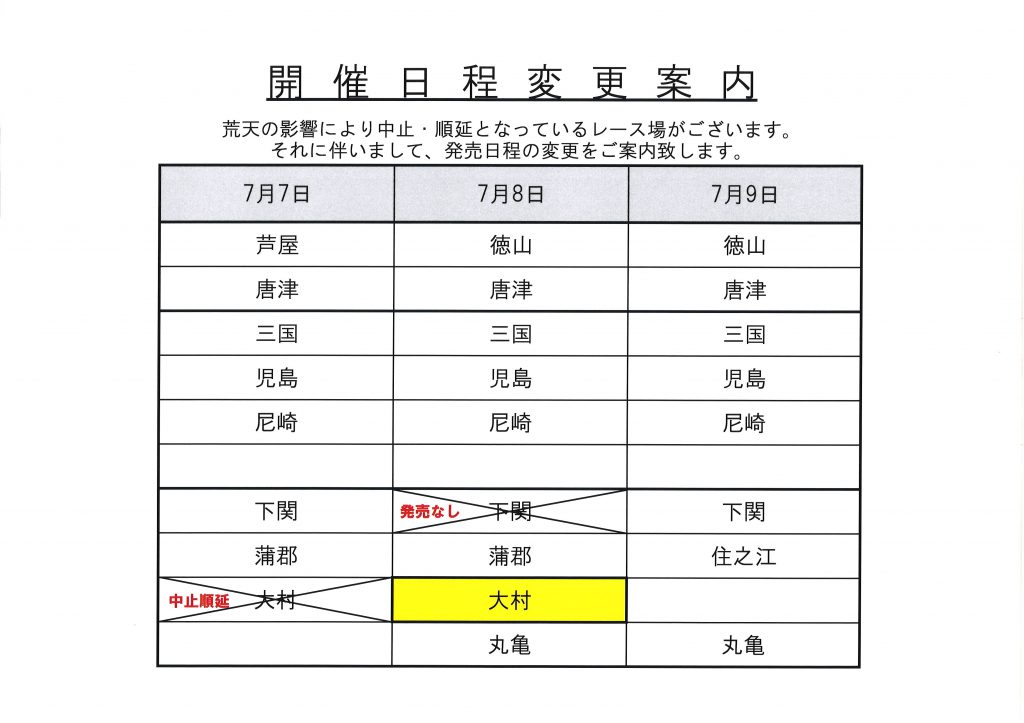 開催日程変更案内

荒天の影響により中止・順延となっているレース場がございます。
それに伴いまして、発売日程の変更をご案内致します。

| 7月7日 | 7月8日 | 7月9日 |
|---|---|---|
| 芦屋 | 徳山 | 徳山 |
| 唐津 | 唐津 | 唐津 |
| 三国 | 三国 | 三国 |
| 児島 | 児島 | 児島 |
| 尼崎 | 尼崎 | 尼崎 |
| | | |
| 下関 | 発売なし 下関 | 下関 |
| 蒲郡 | 蒲郡 | 住之江 |
| 中止順延 大村 | 大村 | |
| | 丸亀 | 丸亀 |